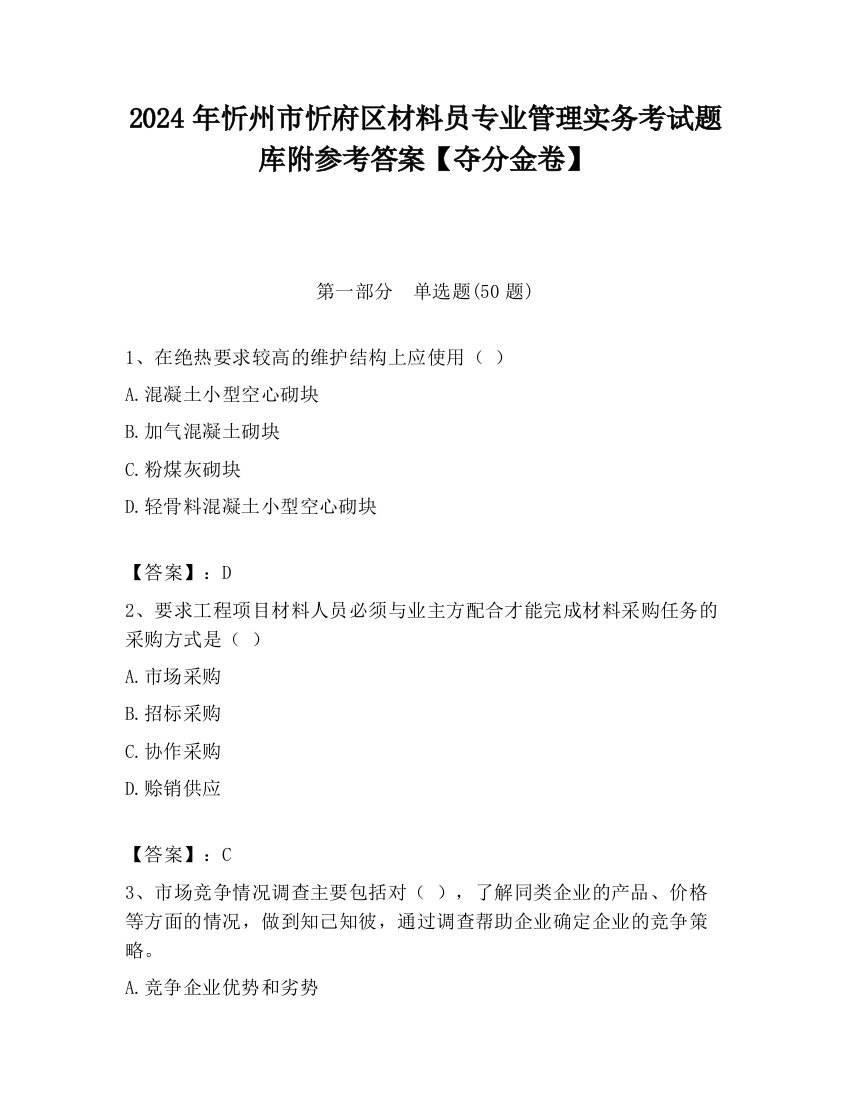 2024 年忻州市忻府区材料员专业管理实务考试题库附参考答案【夺分金卷】

第一部分　单选题(50 题)

1、在绝热要求较高的维护结构上应使用（ ）

A.混凝土小型空心砌块

B.加气混凝土砌块

C.粉煤灰砌块

D.轻骨料混凝土小型空心砌块

【答案】：D

2、要求工程项目材料人员必须与业主方配合才能完成材料采购任务的采购方式是（ ）

A.市场采购

B.招标采购

C.协作采购

D.赊销供应

【答案】：C

3、市场竞争情况调查主要包括对（ ），了解同类企业的产品、价格等方面的情况，做到知己知彼，通过调查帮助企业确定企业的竞争策略。

A.竞争企业优势和劣势